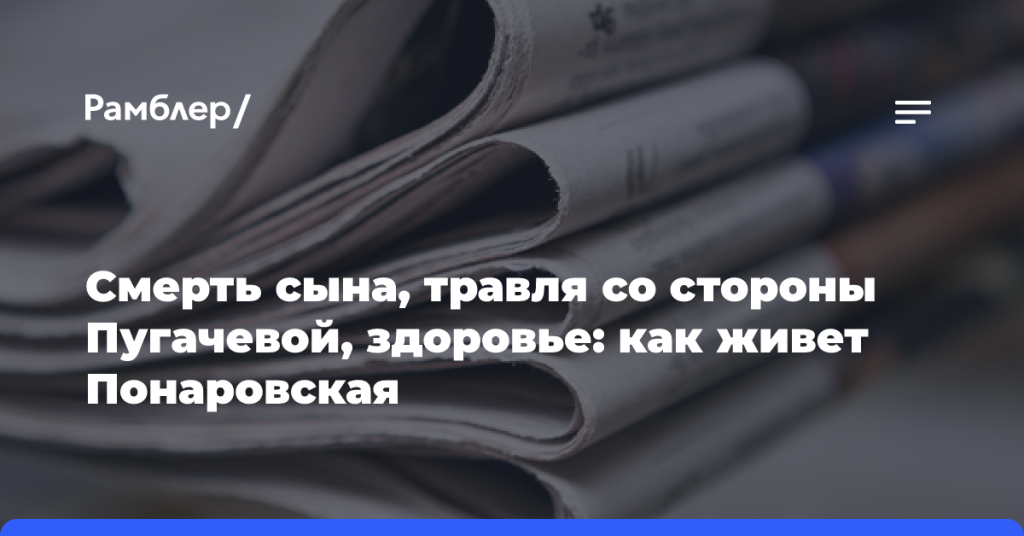 Рамблер/

Смерть сына, травля со стороны Пугачевой, здоровье: как живет Понаровская